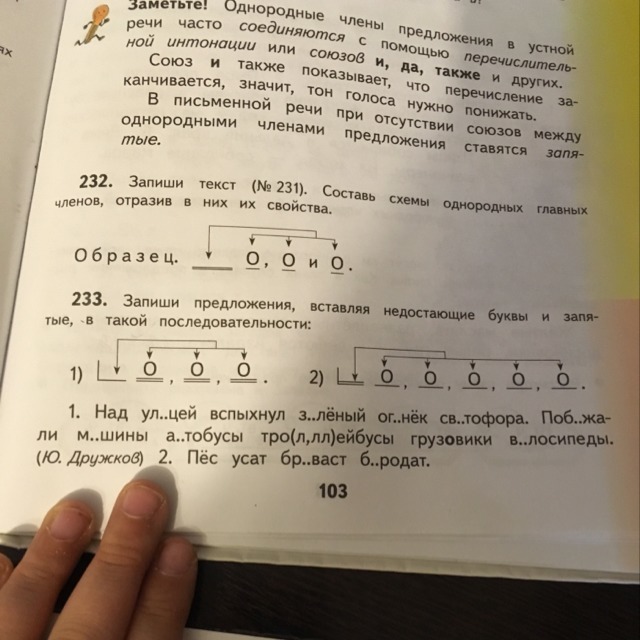 ях

Заметьте! Однородные члены предложения в устной речи часто соединяются с помощью перечислительной интонации или союзов и, да, также и других.

Союз и также показывает, что перечисление заканчивается, значит, тон голоса нужно понижать.

В письменной речи при отсутствии союзов между однородными членами предложения ставятся запятые.

232. Запиши текст (№ 231). Составь схемы однородных главных членов, отразив в них их свойства.

Образец. ___ О, О и О.

233. Запиши предложения, вставляя недостающие буквы и запятые, в такой последовательности:

1) ___ О, О, О.    2) ___ О, О, О, О, О.

1. Над ул..цей вспыхнул з..лёный ог..нёк св..тофора. Поб..жали м..шины а..тобусы тро(л,лл)ейбусы грузовики в..лосипеды. (Ю. Дружков) 2. Пёс усат бр..васт б..родат.

103